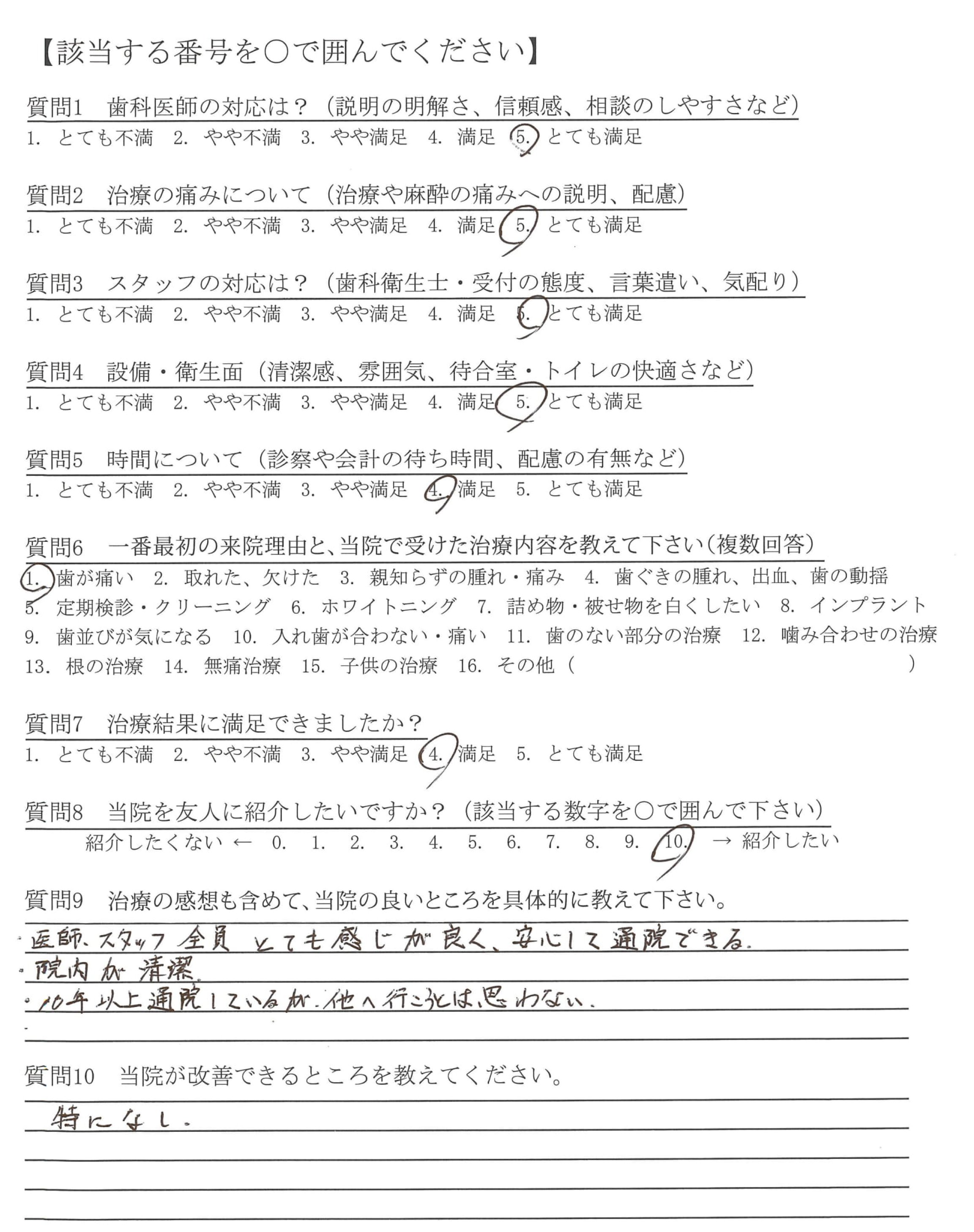 【該当する番号を○で囲んでください】

質問1　歯科医師の対応は？（説明の明解さ、信頼感、相談のしやすさなど）
1. とても不満　2. やや不満　3. やや満足　4. 満足　5. とても満足

質問2　治療の痛みについて（治療や麻酔の痛みへの説明、配慮）
1. とても不満　2. やや不満　3. やや満足　4. 満足　5. とても満足

質問3　スタッフの対応は？（歯科衛生士・受付の態度、言葉遣い、気配り）
1. とても不満　2. やや不満　3. やや満足　4. 満足　5. とても満足

質問4　設備・衛生面（清潔感、雰囲気、待合室・トイレの快適さなど）
1. とても不満　2. やや不満　3. やや満足　4. 満足　5. とても満足

質問5　時間について（診察や会計の待ち時間、配慮の有無など）
1. とても不満　2. やや不満　3. やや満足　4. 満足　5. とても満足

質問6　一番最初の来院理由と、当院で受けた治療内容を教えて下さい（複数回答）
1. 歯が痛い　2. 取れた、欠けた　3. 親知らずの腫れ・痛み　4. 歯ぐきの腫れ、出血、歯の動揺
5. 定期検診・クリーニング　6. ホワイトニング　7. 詰め物・被せ物を白くしたい　8. インプラント
9. 歯並びが気になる　10. 入れ歯が合わない・痛い　11. 歯のない部分の治療　12. 噛み合わせの治療
13. 根の治療　14. 無痛治療　15. 子供の治療　16. その他（　　　　）

質問7　治療結果に満足できましたか？
1. とても不満　2. やや不満　3. やや満足　4. 満足　5. とても満足

質問8　当院を友人に紹介したいですか？（該当する数字を○で囲んで下さい）
紹介したくない ← 0. 1. 2. 3. 4. 5. 6. 7. 8. 9. 10. → 紹介したい

質問9　治療の感想も含めて、当院の良いところを具体的に教えて下さい。
・医師、スタッフ全員とても感じが良く、安心して通院できる。
・院内が清潔
・10年以上通院しているが、他へ行こうとは思わない。

質問10　当院が改善できるところを教えてください。
特になし。